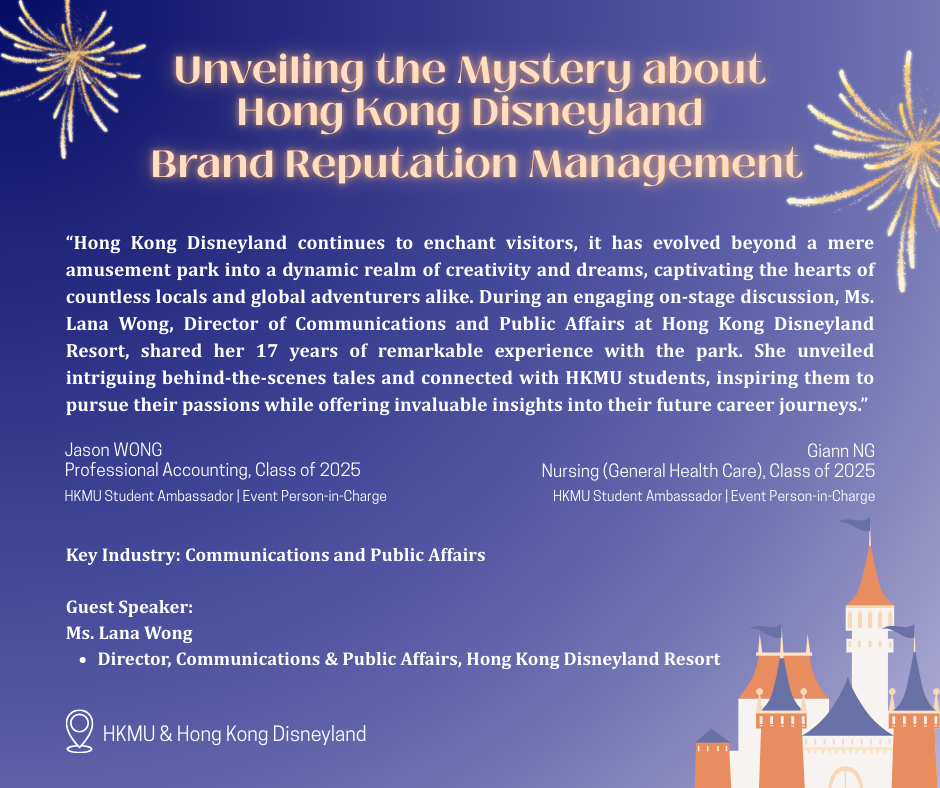 Unveiling the Mystery about
Hong Kong Disneyland
Brand Reputation Management

"Hong Kong Disneyland continues to enchant visitors, it has evolved beyond a mere amusement park into a dynamic realm of creativity and dreams, captivating the hearts of countless locals and global adventurers alike. During an engaging on-stage discussion, Ms. Lana Wong, Director of Communications and Public Affairs at Hong Kong Disneyland Resort, shared her 17 years of remarkable experience with the park. She unveiled intriguing behind-the-scenes tales and connected with HKMU students, inspiring them to pursue their passions while offering invaluable insights into their future career journeys."

Jason WONG
Professional Accounting, Class of 2025
HKMU Student Ambassador | Event Person-in-Charge

Giann NG
Nursing (General Health Care), Class of 2025
HKMU Student Ambassador | Event Person-in-Charge

Key Industry: Communications and Public Affairs

Guest Speaker:
Ms. Lana Wong
• Director, Communications & Public Affairs, Hong Kong Disneyland Resort

HKMU & Hong Kong Disneyland